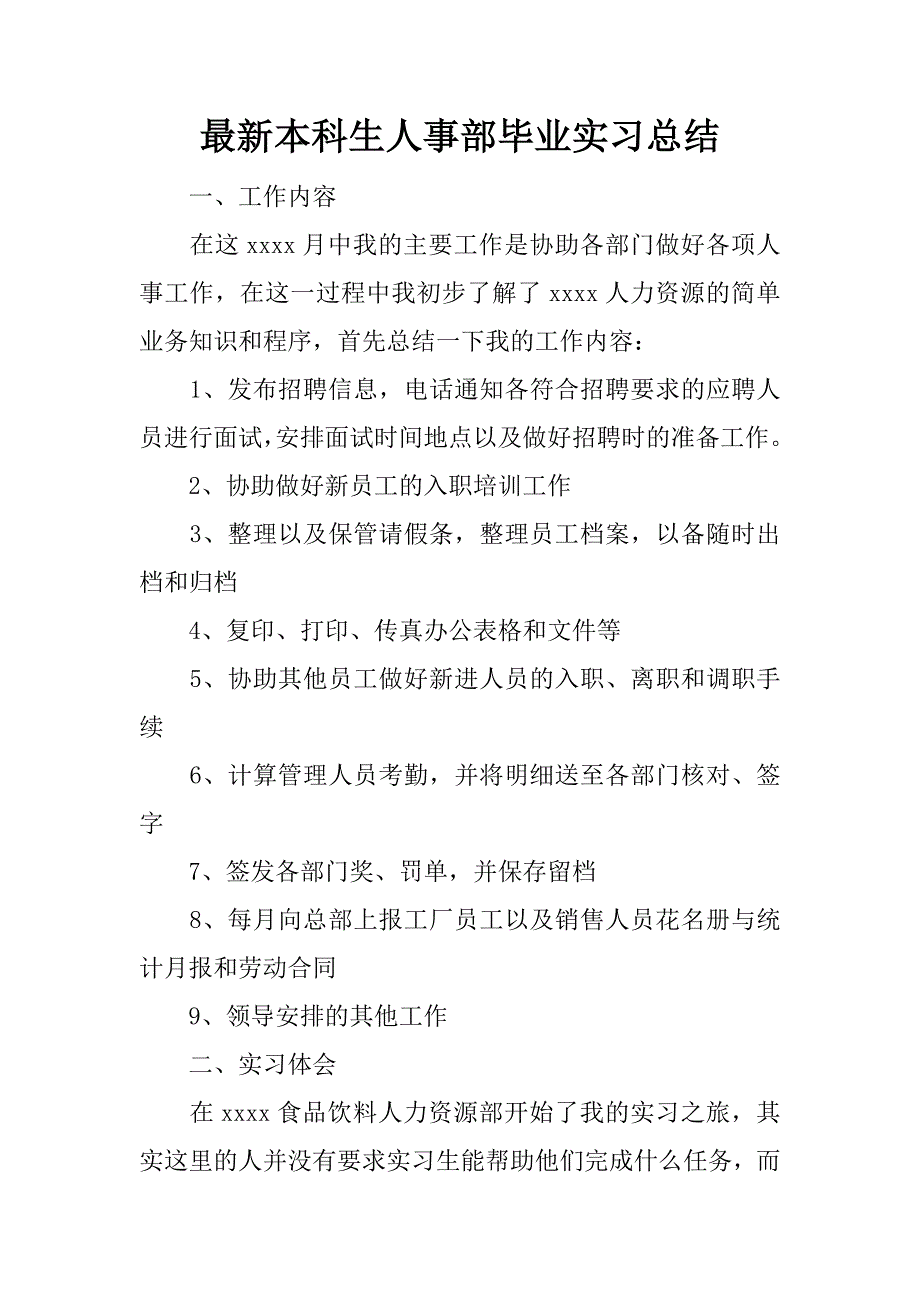 最新本科生人事部毕业实习总结

一、工作内容

在这 xxxx 月中我的主要工作是协助各部门做好各项人事工作，在这一过程中我初步了解了 xxxx 人力资源的简单业务知识和程序，首先总结一下我的工作内容：

1、发布招聘信息，电话通知各符合招聘要求的应聘人员进行面试，安排面试时间地点以及做好招聘时的准备工作。

2、协助做好新员工的入职培训工作

3、整理以及保管请假条，整理员工档案，以备随时出档和归档

4、复印、打印、传真办公表格和文件等

5、协助其他员工做好新进人员的入职、离职和调职手续

6、计算管理人员考勤，并将明细送至各部门核对、签字

7、签发各部门奖、罚单，并保存留档

8、每月向总部上报工厂员工以及销售人员花名册与统计月报和劳动合同

9、领导安排的其他工作

二、实习体会

在 xxxx 食品饮料人力资源部开始了我的实习之旅，其实这里的人并没有要求实习生能帮助他们完成什么任务，而